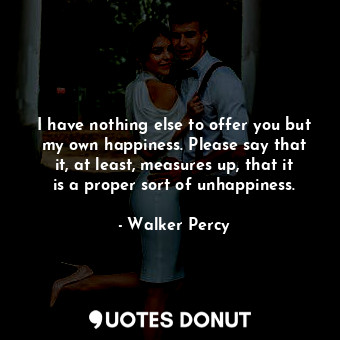 I have nothing else to offer you but my own happiness. Please say that it, at least, measures up, that it is a proper sort of unhappiness.

- Walker Percy

QUOTES DONUT